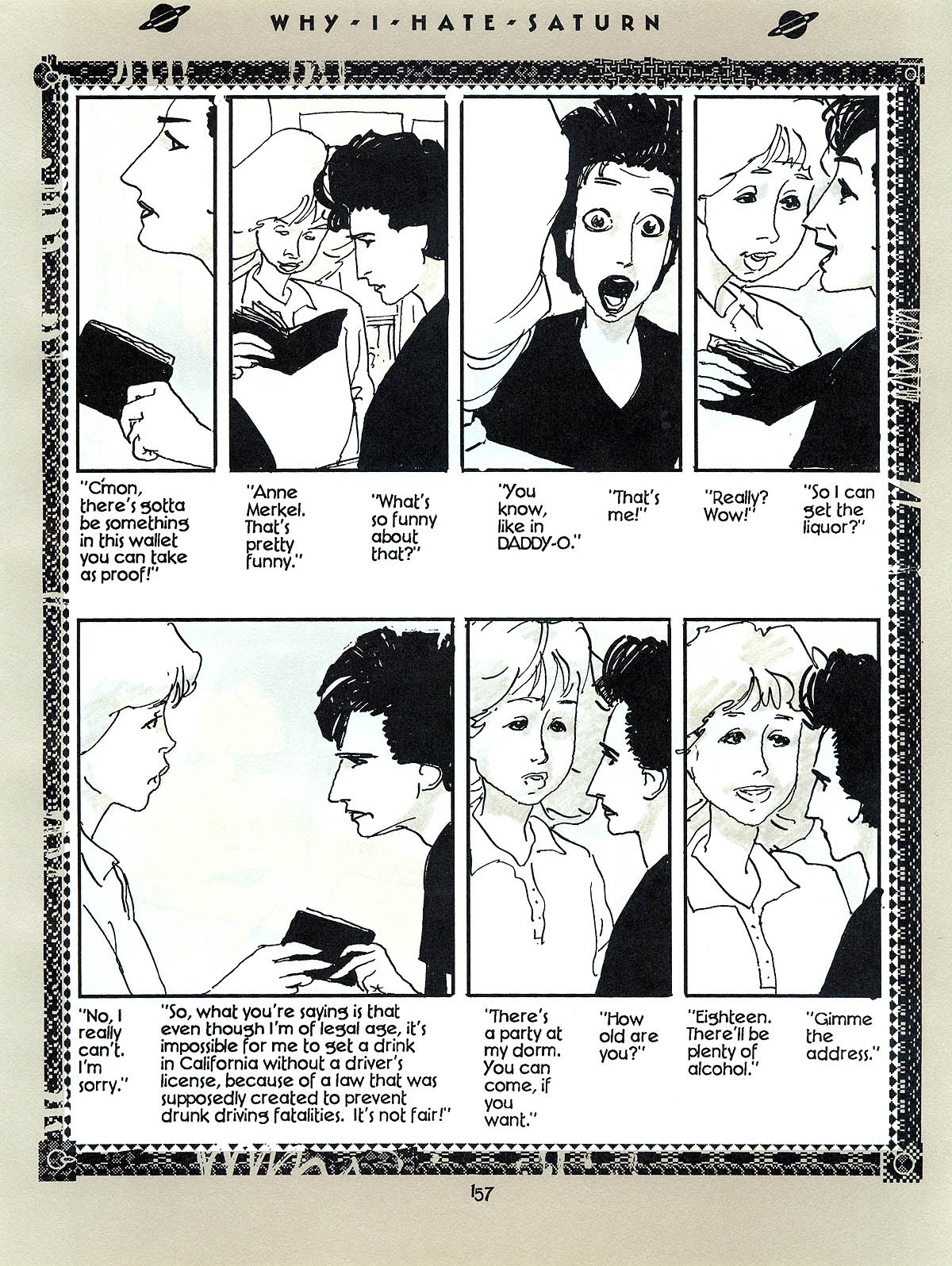 WHY - I - HATE - SATURN

"C'mon, there's gotta be something in this wallet you can take as proof!"

"Anne Merkel. That's pretty funny."

"What's so funny about that?"

"You know, like in DADDY-O."

"That's me!"

"Really? Wow!"

"So I can get the liquor?"

"No, I really can't. I'm sorry."

"So, what you're saying is that even though I'm of legal age, it's impossible for me to get a drink in California without a driver's license, because of a law that was supposedly created to prevent drunk driving fatalities. It's not fair!"

"There's a party at my dorm. You can come, if you want."

"How old are you?"

"Eighteen. There'll be plenty of alcohol."

"Gimme the address."

157